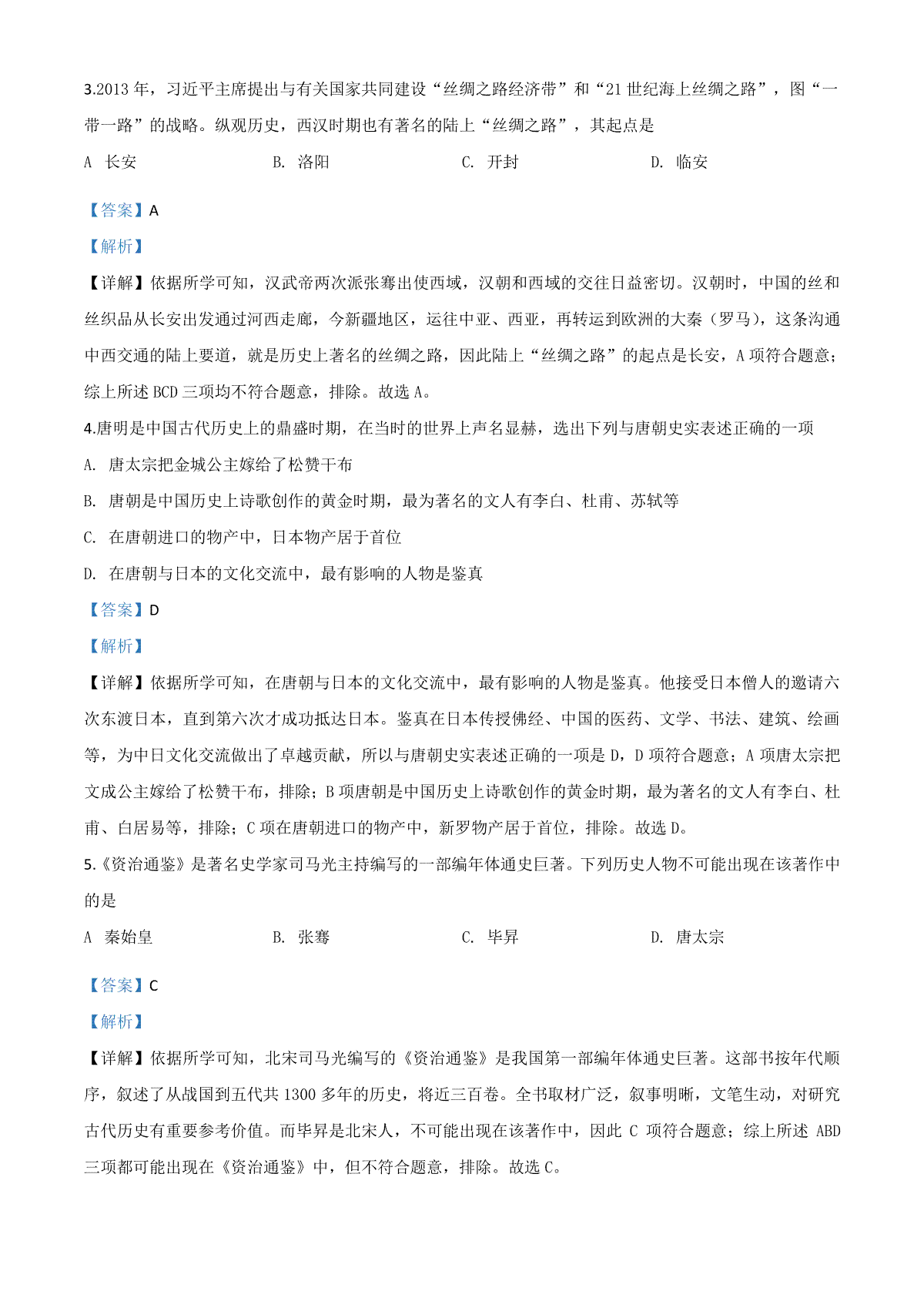 3.2013年，习近平主席提出与有关国家共同建设“丝绸之路经济带”和“21世纪海上丝绸之路”，图“一带一路”的战略。纵观历史，西汉时期也有著名的陆上“丝绸之路”，其起点是

A 长安 B. 洛阳 C. 开封 D. 临安

【答案】A

【解析】

【详解】依据所学可知，汉武帝两次派张骞出使西域，汉朝和西域的交往日益密切。汉朝时，中国的丝和丝织品从长安出发通过河西走廊，今新疆地区，运往中亚、西亚，再转运到欧洲的大秦（罗马），这条沟通中西交通的陆上要道，就是历史上著名的丝绸之路，因此陆上“丝绸之路”的起点是长安，A项符合题意；综上所述BCD三项均不符合题意，排除。故选A。

4.唐明是中国古代历史上的鼎盛时期，在当时的世界上声名显赫，选出下列与唐朝史实表述正确的一项

A. 唐太宗把金城公主嫁给了松赞干布

B. 唐朝是中国历史上诗歌创作的黄金时期，最为著名的文人有李白、杜甫、苏轼等

C. 在唐朝进口的物产中，日本物产居于首位

D. 在唐朝与日本的文化交流中，最有影响的人物是鉴真

【答案】D

【解析】

【详解】依据所学可知，在唐朝与日本的文化交流中，最有影响的人物是鉴真。他接受日本僧人的邀请六次东渡日本，直到第六次才成功抵达日本。鉴真在日本传授佛经、中国的医药、文学、书法、建筑、绘画等，为中日文化交流做出了卓越贡献，所以与唐朝史实表述正确的一项是D，D项符合题意；A项唐太宗把文成公主嫁给了松赞干布，排除；B项唐朝是中国历史上诗歌创作的黄金时期，最为著名的文人有李白、杜甫、白居易等，排除；C项在唐朝进口的物产中，新罗物产居于首位，排除。故选D。

5.《资治通鉴》是著名史学家司马光主持编写的一部编年体通史巨著。下列历史人物不可能出现在该著作中的是

A 秦始皇 B. 张骞 C. 毕昇 D. 唐太宗

【答案】C

【解析】

【详解】依据所学可知，北宋司马光编写的《资治通鉴》是我国第一部编年体通史巨著。这部书按年代顺序，叙述了从战国到五代共1300多年的历史，将近三百卷。全书取材广泛，叙事明晰，文笔生动，对研究古代历史有重要参考价值。而毕昇是北宋人，不可能出现在该著作中，因此C项符合题意；综上所述ABD三项都可能出现在《资治通鉴》中，但不符合题意，排除。故选C。